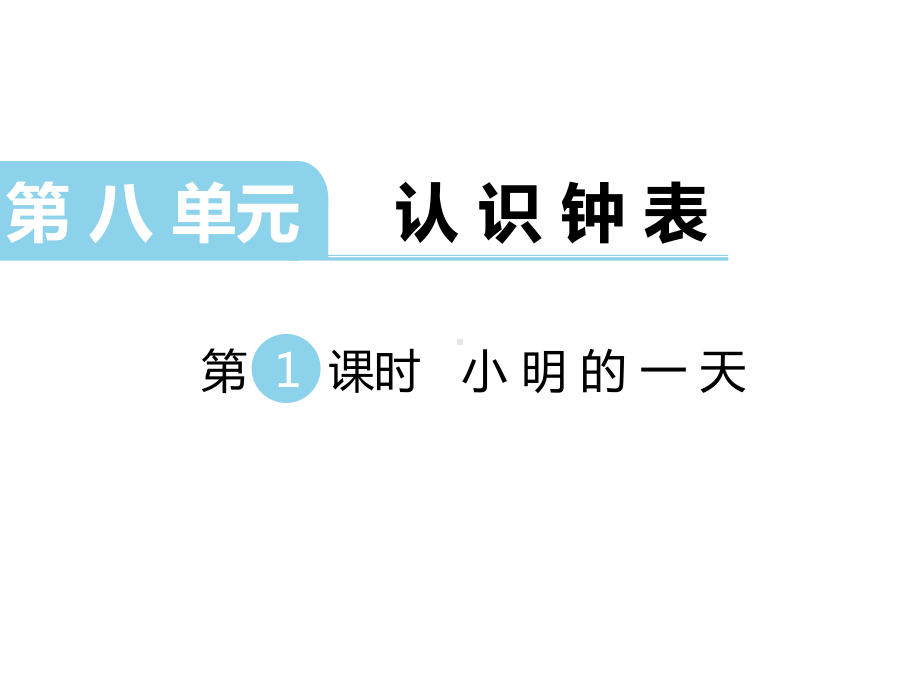 第八单元 认识钟表

第1课时 小明的一天